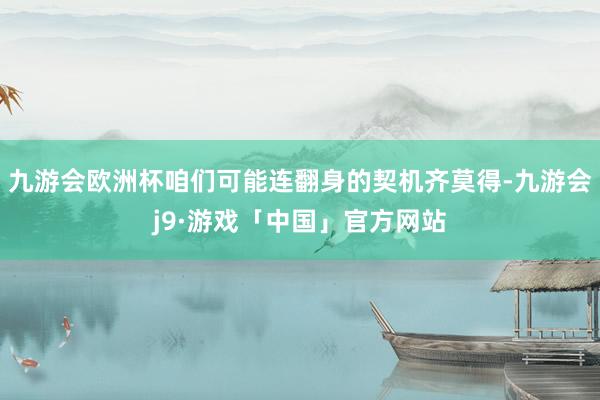 九游会欧洲杯咱们可能连翻身的契机齐莫得-九游会j9·游戏「中国」官方网站